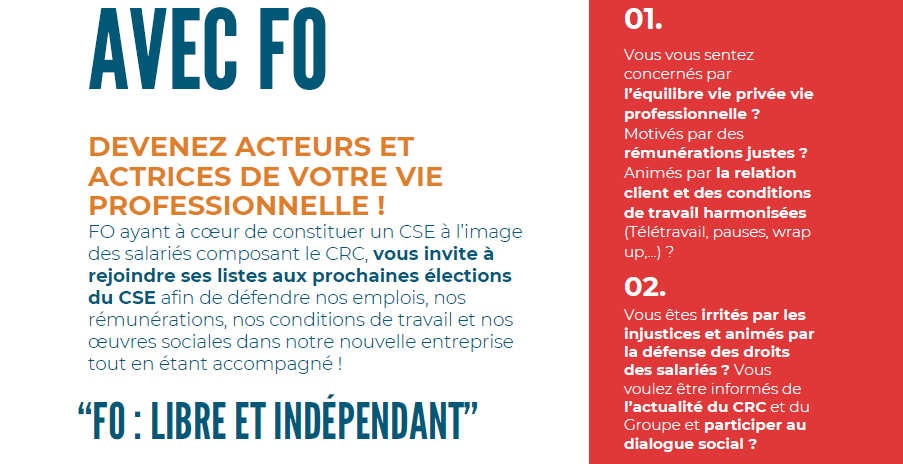 AVEC FO

DEVENEZ ACTEURS ET ACTRICES DE VOTRE VIE PROFESSIONNELLE !

FO ayant à cœur de constituer un CSE à l'image des salariés composant le CRC, vous invite à rejoindre ses listes aux prochaines élections du CSE afin de défendre nos emplois, nos rémunérations, nos conditions de travail et nos œuvres sociales dans notre nouvelle entreprise tout en étant accompagné !

"FO : LIBRE ET INDÉPENDANT"

01.

Vous vous sentez concernés par l'équilibre vie privée vie professionnelle ? Motivés par des rémunérations justes ? Animés par la relation client et des conditions de travail harmonisées (Télétravail, pauses, wrap up,...) ?

02.

Vous êtes irrités par les injustices et animés par la défense des droits des salariés ? Vous voulez être informés de l'actualité du CRC et du Groupe et participer au dialogue social ?